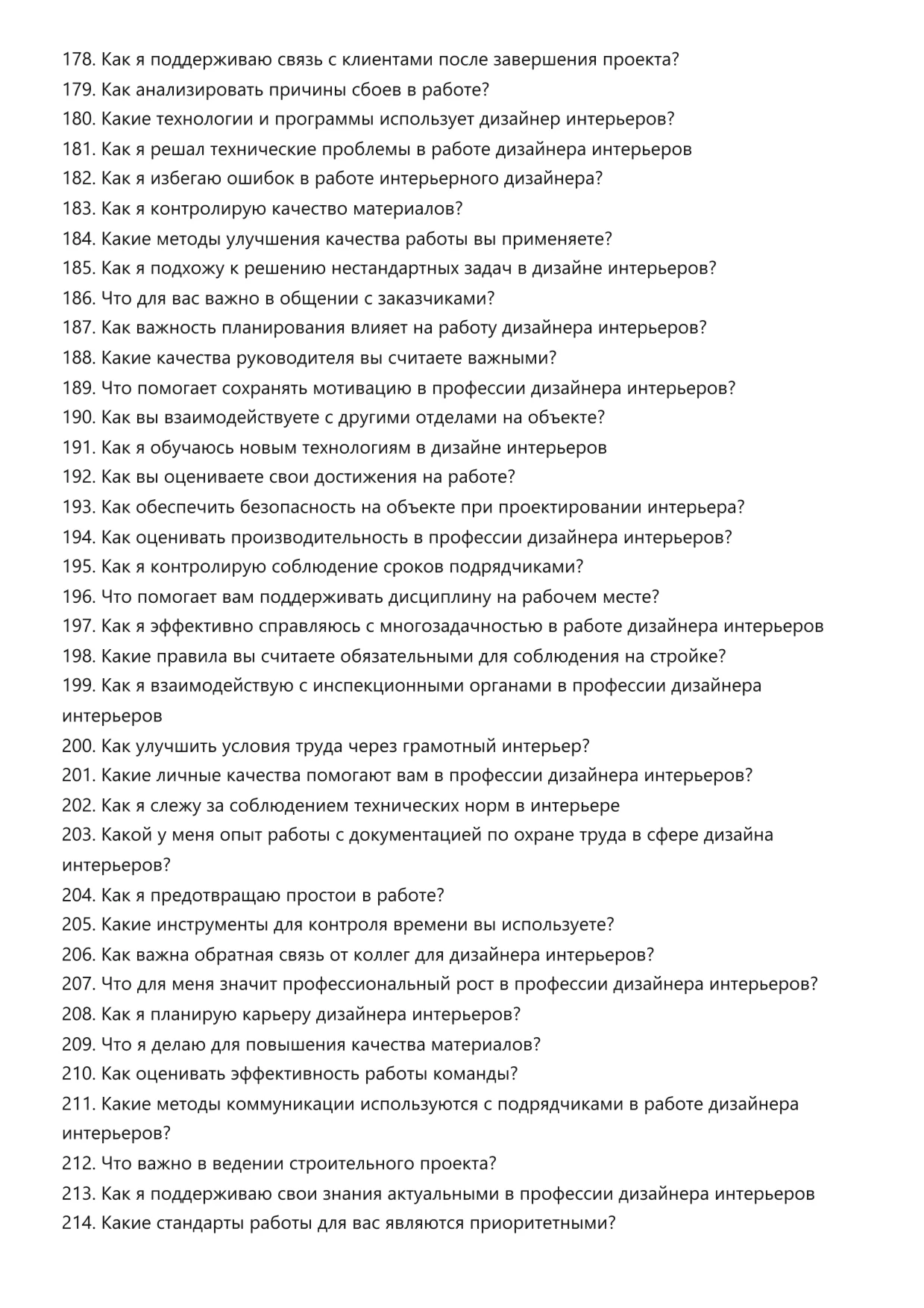 178. Как я поддерживаю связь с клиентами после завершения проекта?
179. Как анализировать причины сбоев в работе?
180. Какие технологии и программы использует дизайнер интерьеров?
181. Как я решал технические проблемы в работе дизайнера интерьеров
182. Как я избегаю ошибок в работе интерьерного дизайнера?
183. Как я контролирую качество материалов?
184. Какие методы улучшения качества работы вы применяете?
185. Как я подхожу к решению нестандартных задач в дизайне интерьеров?
186. Что для вас важно в общении с заказчиками?
187. Как важность планирования влияет на работу дизайнера интерьеров?
188. Какие качества руководителя вы считаете важными?
189. Что помогает сохранять мотивацию в профессии дизайнера интерьеров?
190. Как вы взаимодействуете с другими отделами на объекте?
191. Как я обучаюсь новым технологиям в дизайне интерьеров
192. Как вы оцениваете свои достижения на работе?
193. Как обеспечить безопасность на объекте при проектировании интерьера?
194. Как оценивать производительность в профессии дизайнера интерьеров?
195. Как я контролирую соблюдение сроков подрядчиками?
196. Что помогает вам поддерживать дисциплину на рабочем месте?
197. Как я эффективно справляюсь с многозадачностью в работе дизайнера интерьеров
198. Какие правила вы считаете обязательными для соблюдения на стройке?
199. Как я взаимодействую с инспекционными органами в профессии дизайнера интерьеров
200. Как улучшить условия труда через грамотный интерьер?
201. Какие личные качества помогают вам в профессии дизайнера интерьеров?
202. Как я слежу за соблюдением технических норм в интерьере
203. Какой у меня опыт работы с документацией по охране труда в сфере дизайна интерьеров?
204. Как я предотвращаю простои в работе?
205. Какие инструменты для контроля времени вы используете?
206. Как важна обратная связь от коллег для дизайнера интерьеров?
207. Что для меня значит профессиональный рост в профессии дизайнера интерьеров?
208. Как я планирую карьеру дизайнера интерьеров?
209. Что я делаю для повышения качества материалов?
210. Как оценивать эффективность работы команды?
211. Какие методы коммуникации используются с подрядчиками в работе дизайнера интерьеров?
212. Что важно в ведении строительного проекта?
213. Как я поддерживаю свои знания актуальными в профессии дизайнера интерьеров
214. Какие стандарты работы для вас являются приоритетными?